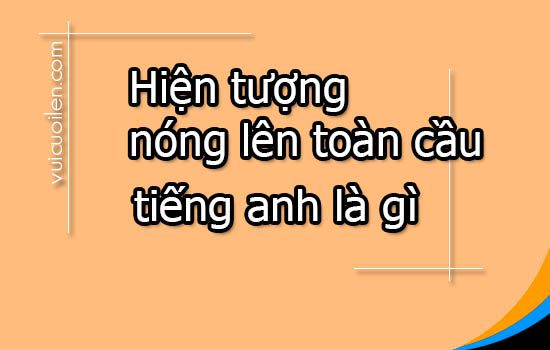 vuicuoilen.com

Hiện tượng
nóng lên toàn cầu
tiếng anh là gì